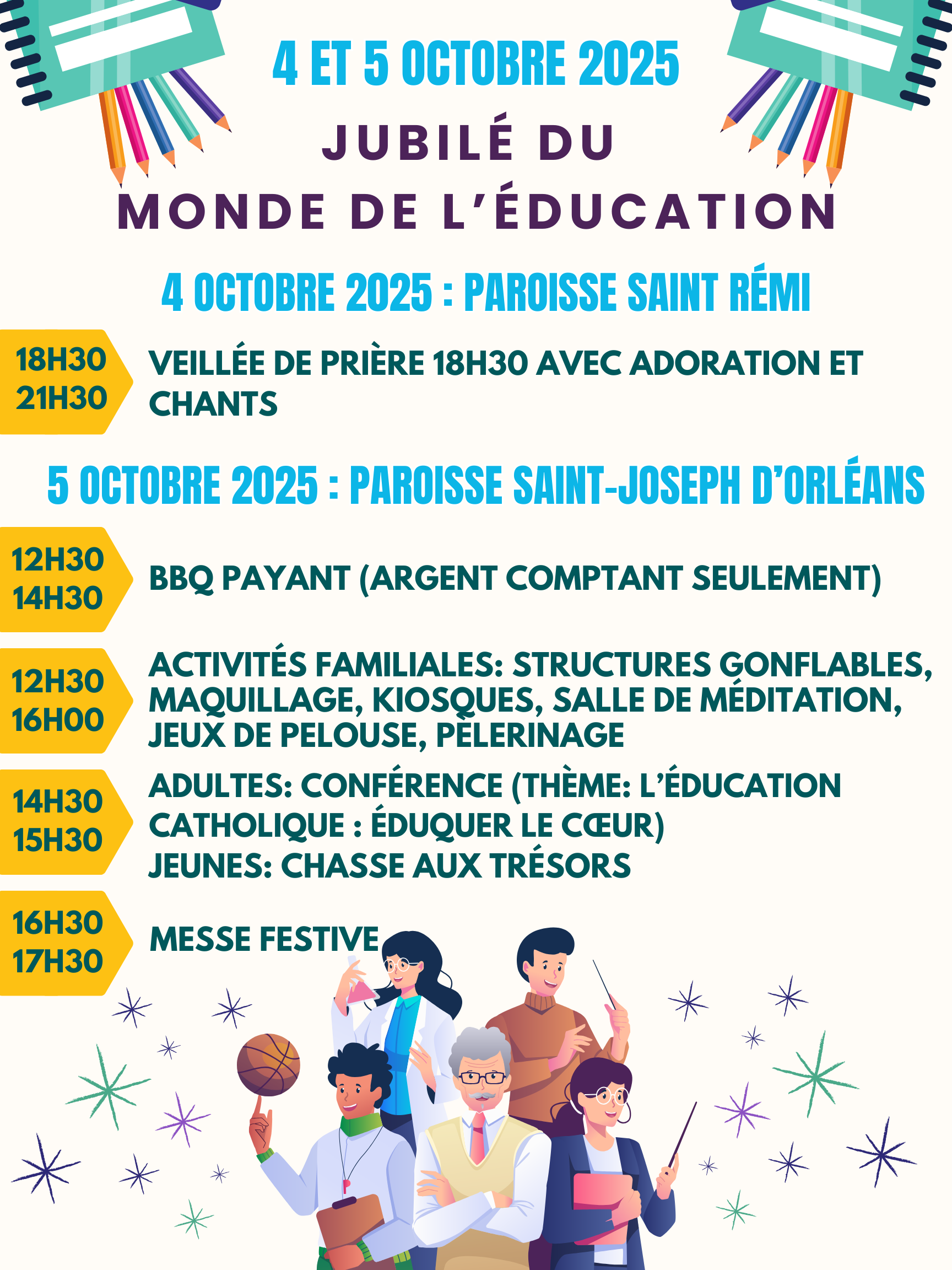 4 ET 5 OCTOBRE 2025

JUBILÉ DU
MONDE DE L'ÉDUCATION

4 OCTOBRE 2025 : PAROISSE SAINT RÉMI

18H30
21H30

VEILLÉE DE PRIÈRE 18H30 AVEC ADORATION ET CHANTS

5 OCTOBRE 2025 : PAROISSE SAINT-JOSEPH D'ORLÉANS

12H30
14H30

BBQ PAYANT (ARGENT COMPTANT SEULEMENT)

12H30
16H00

ACTIVITÉS FAMILIALES: STRUCTURES GONFLABLES, MAQUILLAGE, KIOSQUES, SALLE DE MÉDITATION, JEUX DE PELOUSE, PÈLERINAGE

14H30
15H30

ADULTES: CONFÉRENCE (THÈME: L'ÉDUCATION CATHOLIQUE : ÉDUQUER LE CŒUR)
JEUNES: CHASSE AUX TRÉSORS

16H30
17H30

MESSE FESTIVE